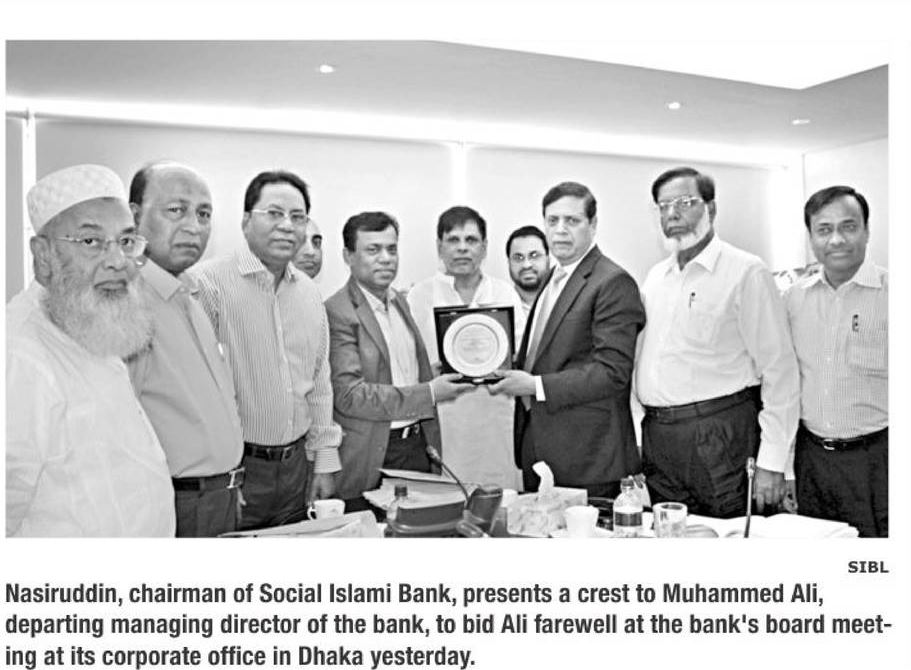 SIBL

Nasiruddin, chairman of Social Islami Bank, presents a crest to Muhammed Ali, departing managing director of the bank, to bid Ali farewell at the bank's board meeting at its corporate office in Dhaka yesterday.